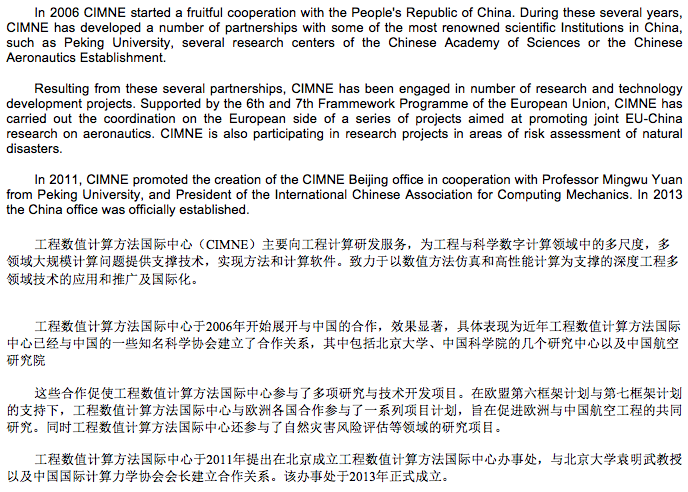 In 2006 CIMNE started a fruitful cooperation with the People's Republic of China. During these several years, CIMNE has developed a number of partnerships with some of the most renowned scientific Institutions in China, such as Peking University, several research centers of the Chinese Academy of Sciences or the Chinese Aeronautics Establishment.

Resulting from these several partnerships, CIMNE has been engaged in number of research and technology development projects. Supported by the 6th and 7th Frammework Programme of the European Union, CIMNE has carried out the coordination on the European side of a series of projects aimed at promoting joint EU-China research on aeronautics. CIMNE is also participating in research projects in areas of risk assessment of natural disasters.

In 2011, CIMNE promoted the creation of the CIMNE Beijing office in cooperation with Professor Mingwu Yuan from Peking University, and President of the International Chinese Association for Computing Mechanics. In 2013 the China office was officially established.

工程数值计算方法国际中心（CIMNE）主要向工程计算研发服务，为工程与科学数字计算领域中的多尺度，多领域大规模计算问题提供支撑技术，实现方法和计算软件。致力于以数值方法仿真和高性能计算为支撑的深度工程多领域技术的应用和推广及国际化。

工程数值计算方法国际中心于2006年开始展开与中国的合作，效果显著，具体表现为近年工程数值计算方法国际中心已经与中国的一些知名科学协会建立了合作关系，其中包括北京大学、中国科学院的几个研究中心以及中国航空研究院

这些合作促使工程数值计算方法国际中心参与了多项研究与技术开发项目。在欧盟第六框架计划与第七框架计划的支持下，工程数值计算方法国际中心与欧洲各国合作参与了一系列项目计划，旨在促进欧洲与中国航空工程的共同研究。同时工程数值计算方法国际中心还参与了自然灾害风险评估等领域的研究项目。

工程数值计算方法国际中心于2011年提出在北京成立工程数值计算方法国际中心办事处，与北京大学袁明武教授以及中国国际计算力学协会会长建立合作关系。该办事处于2013年正式成立。